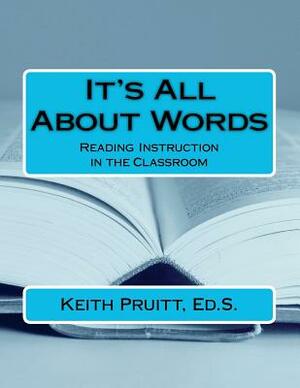 It's All About Words

Reading Instruction in the Classroom

Keith Pruitt, Ed.S.